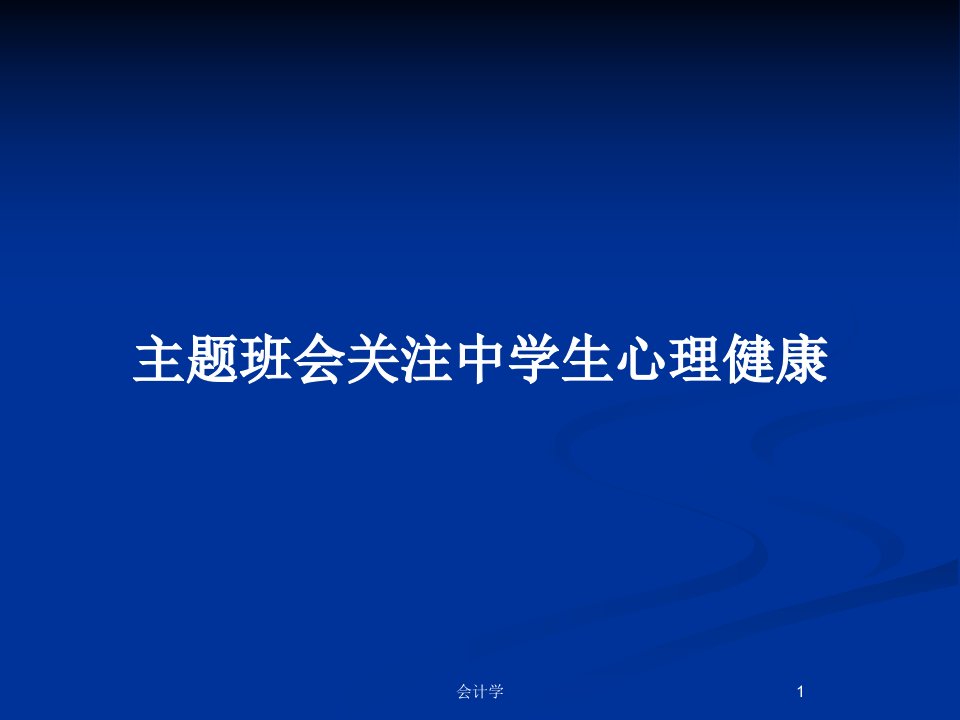 主题班会关注中学生心理健康

会计学

1